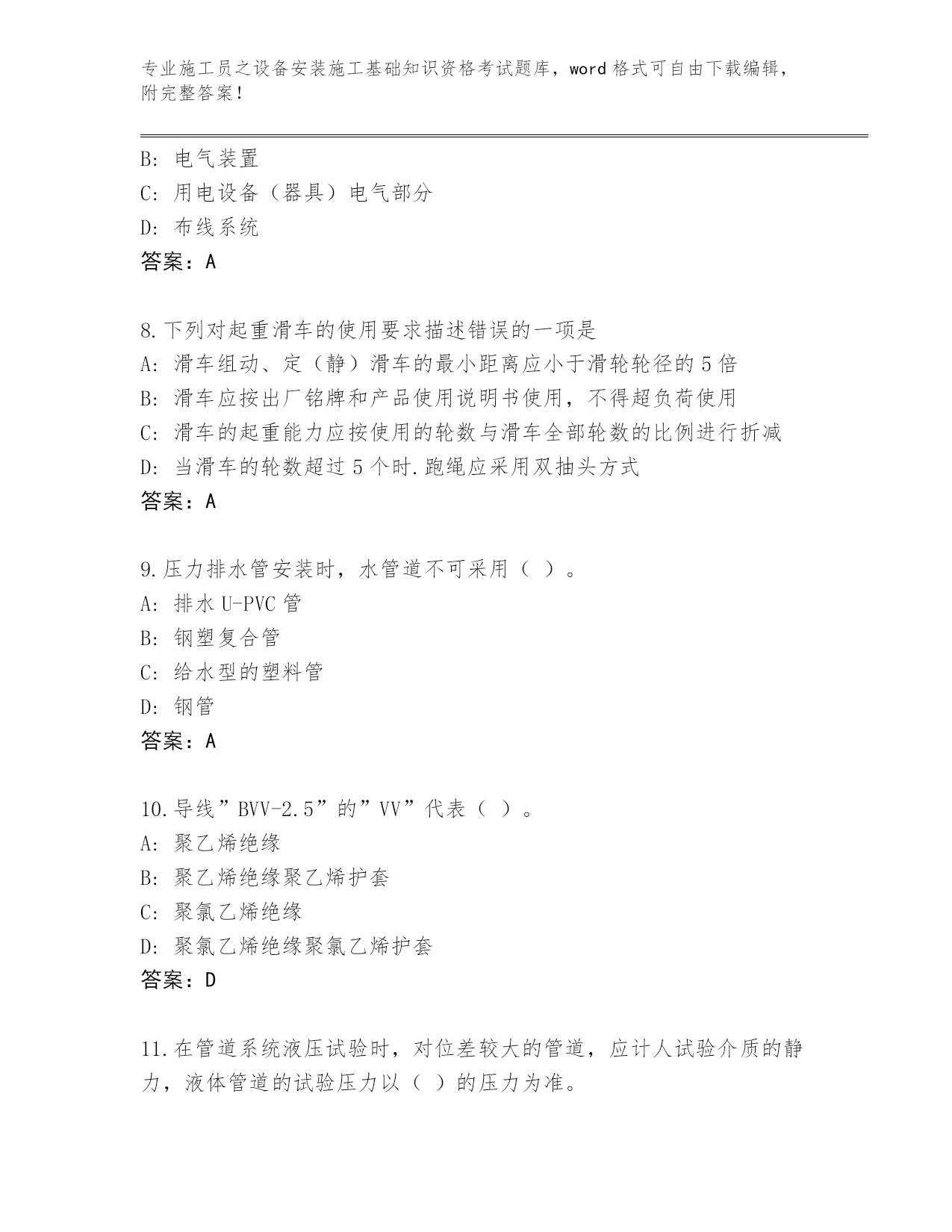 专业施工员之设备安装施工基础知识资格考试题库，word 格式可自由下载编辑，附完整答案！

B: 电气装置
C: 用电设备（器具）电气部分
D: 布线系统
答案：A

8.下列对起重滑车的使用要求描述错误的一项是
A: 滑车组动、定（静）滑车的最小距离应小于滑轮轮径的 5 倍
B: 滑车应按出厂铭牌和产品使用说明书使用，不得超负荷使用
C: 滑车的起重能力应按使用的轮数与滑车全部轮数的比例进行折减
D: 当滑车的轮数超过 5 个时.跑绳应采用双抽头方式
答案：A

9.压力排水管安装时，水管道不可采用（ ）。
A: 排水 U-PVC 管
B: 钢塑复合管
C: 给水型的塑料管
D: 钢管
答案：A

10.导线”BVV-2.5”的”VV”代表（ ）。
A: 聚乙烯绝缘
B: 聚乙烯绝缘聚乙烯护套
C: 聚氯乙烯绝缘
D: 聚氯乙烯绝缘聚氯乙烯护套
答案：D

11.在管道系统液压试验时，对位差较大的管道，应计人试验介质的静力，液体管道的试验压力以（ ）的压力为准。